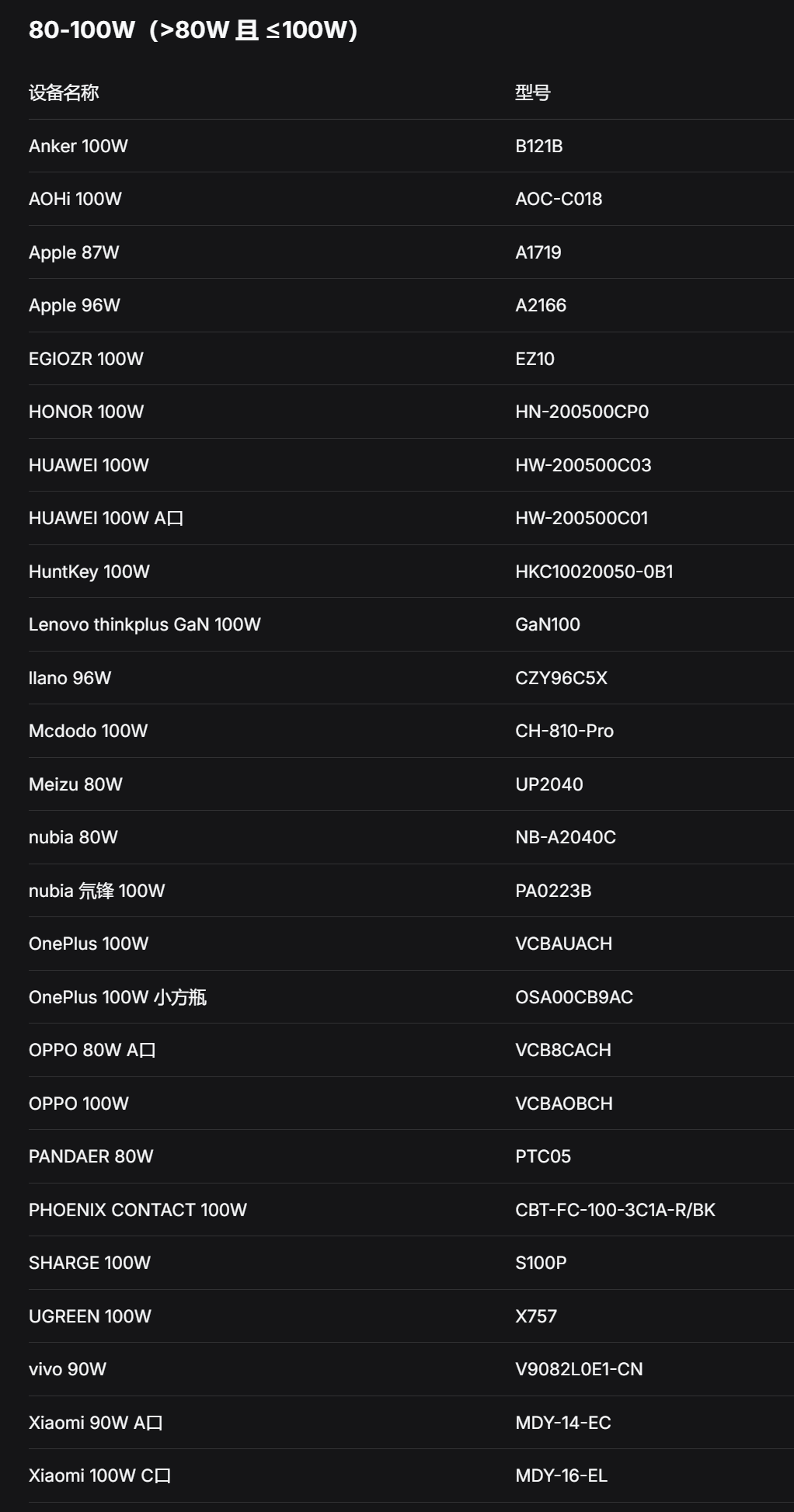 80-100W（>80W 且 ≤100W）

| 设备名称 | 型号 |
|---|---|
| Anker 100W | B121B |
| AOHi 100W | AOC-C018 |
| Apple 87W | A1719 |
| Apple 96W | A2166 |
| EGIOZR 100W | EZ10 |
| HONOR 100W | HN-200500CP0 |
| HUAWEI 100W | HW-200500C03 |
| HUAWEI 100W A口 | HW-200500C01 |
| HuntKey 100W | HKC10020050-0B1 |
| Lenovo thinkplus GaN 100W | GaN100 |
| llano 96W | CZY96C5X |
| Mcdodo 100W | CH-810-Pro |
| Meizu 80W | UP2040 |
| nubia 80W | NB-A2040C |
| nubia 氘锋 100W | PA0223B |
| OnePlus 100W | VCBAUACH |
| OnePlus 100W 小方瓶 | OSA00CB9AC |
| OPPO 80W A口 | VCB8CACH |
| OPPO 100W | VCBAOBCH |
| PANDAER 80W | PTC05 |
| PHOENIX CONTACT 100W | CBT-FC-100-3C1A-R/BK |
| SHARGE 100W | S100P |
| UGREEN 100W | X757 |
| vivo 90W | V9082L0E1-CN |
| Xiaomi 90W A口 | MDY-14-EC |
| Xiaomi 100W C口 | MDY-16-EL |